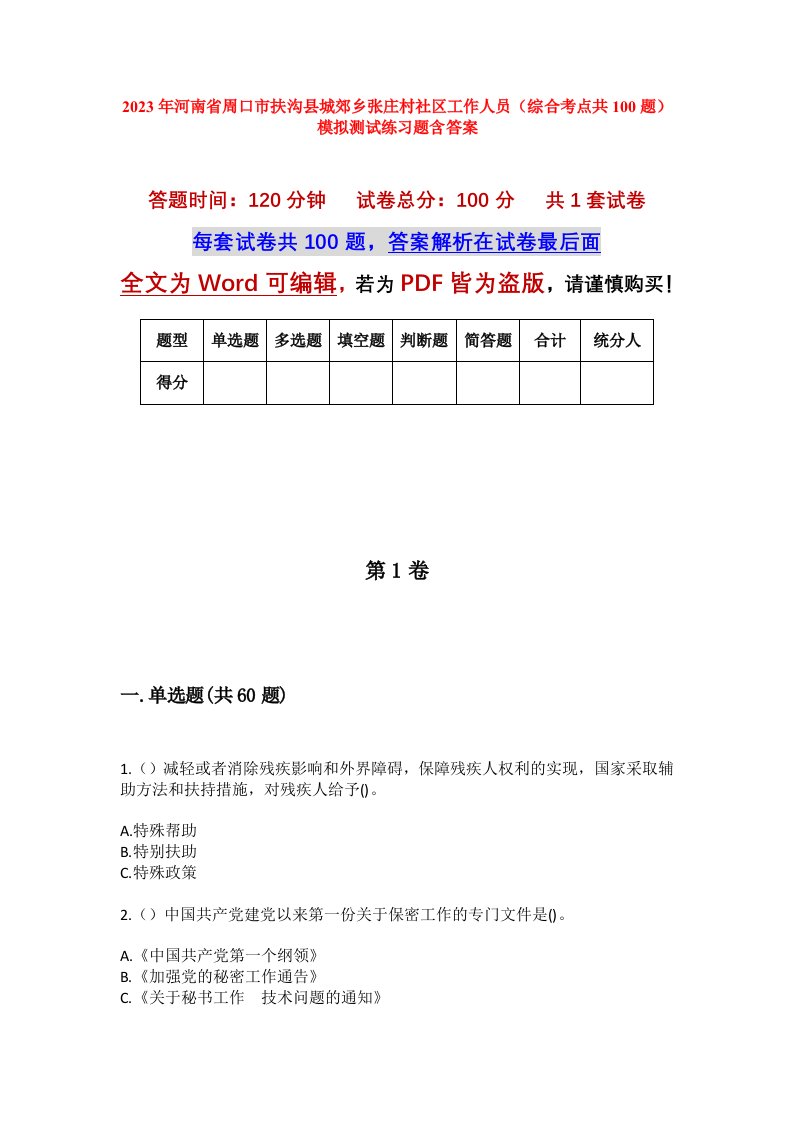 2023年河南省周口市扶沟县城郊乡张庄村社区工作人员（综合考点共100题）模拟测试练习题含答案

答题时间：120分钟　试卷总分：100分　共1套试卷

每套试卷共100题，答案解析在试卷最后面

全文为Word可编辑，若为PDF皆为盗版，请谨慎购买！

| 题型 | 单选题 | 多选题 | 填空题 | 判断题 | 简答题 | 合计 | 统分人 |
|---|---|---|---|---|---|---|---|
| 得分 | | | | | | | |

第1卷

一.单选题(共60题)

1.（）减轻或者消除残疾影响和外界障碍，保障残疾人权利的实现，国家采取辅助方法和扶持措施，对残疾人给予()。

A.特殊帮助
B.特别扶助
C.特殊政策

2.（）中国共产党建党以来第一份关于保密工作的专门文件是()。

A.《中国共产党第一个纲领》
B.《加强党的秘密工作通告》
C.《关于秘书工作　技术问题的通知》